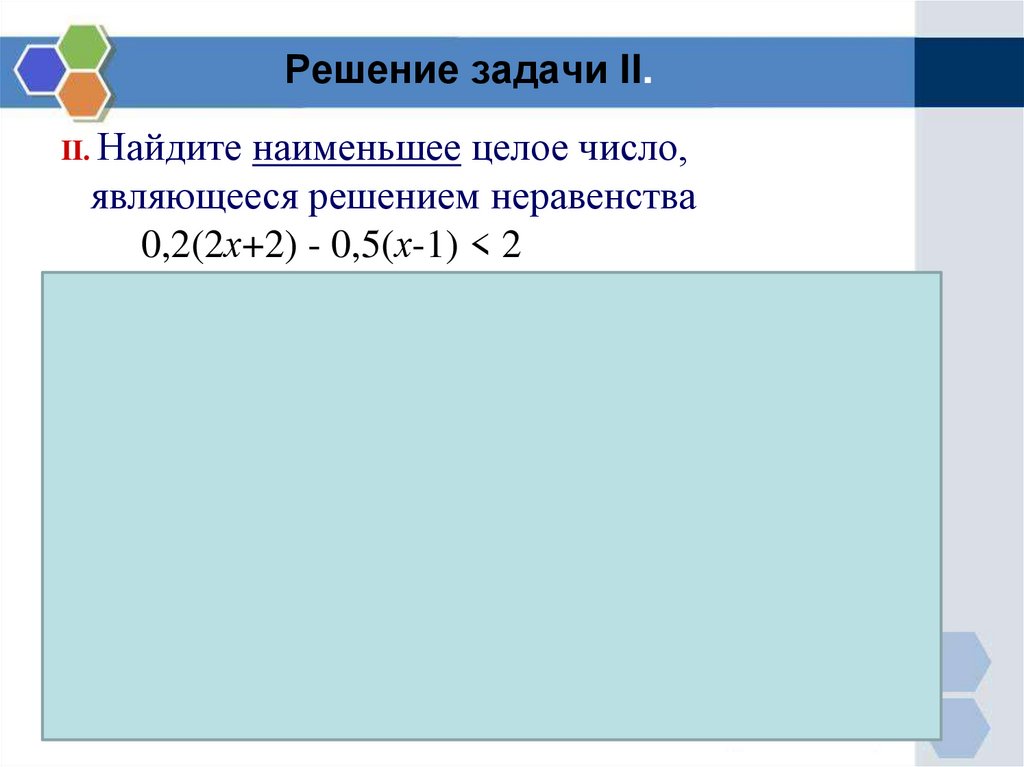 Решение задачи II.

II. Найдите наименьшее целое число, являющееся решением неравенства

$0,2(2x+2) - 0,5(x-1) < 2$